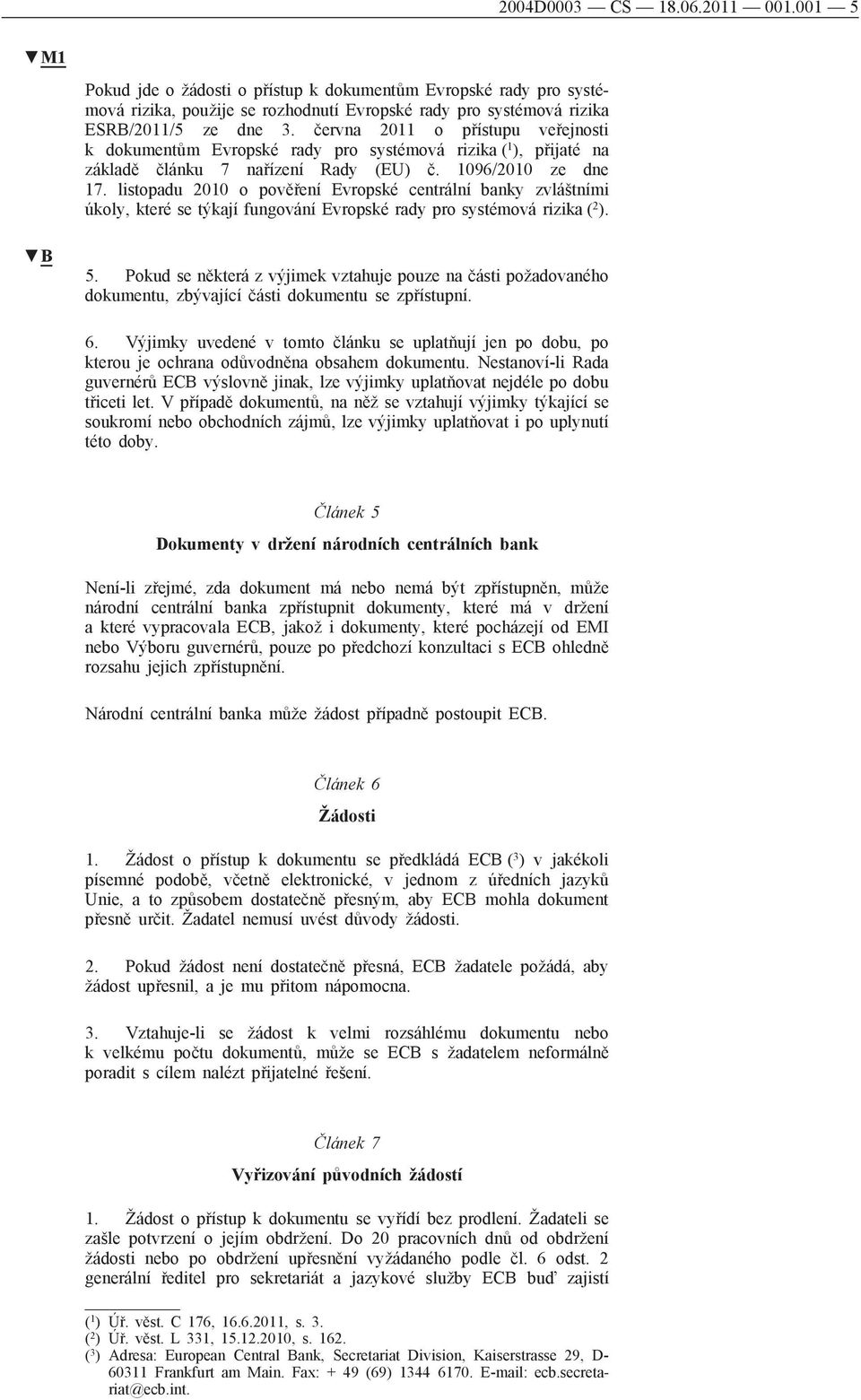 2004D0003 — CS — 18.06.2011 — 001.001 — 5

▼M1

Pokud jde o žádosti o přístup k dokumentům Evropské rady pro systémová rizika, použije se rozhodnutí Evropské rady pro systémová rizika ESRB/2011/5 ze dne 3. června 2011 o přístupu veřejnosti k dokumentům Evropské rady pro systémová rizika ($^1$), přijaté na základě článku 7 nařízení Rady (EU) č. 1096/2010 ze dne 17. listopadu 2010 o pověření Evropské centrální banky zvláštními úkoly, které se týkají fungování Evropské rady pro systémová rizika ($^2$).

▼B

5. Pokud se některá z výjimek vztahuje pouze na části požadovaného dokumentu, zbývající části dokumentu se zpřístupní.

6. Výjimky uvedené v tomto článku se uplatňují jen po dobu, po kterou je ochrana odůvodněna obsahem dokumentu. Nestanoví-li Rada guvernérů ECB výslovně jinak, lze výjimky uplatňovat nejdéle po dobu třiceti let. V případě dokumentů, na něž se vztahují výjimky týkající se soukromí nebo obchodních zájmů, lze výjimky uplatňovat i po uplynutí této doby.

Článek 5

Dokumenty v držení národních centrálních bank

Není-li zřejmé, zda dokument má nebo nemá být zpřístupněn, může národní centrální banka zpřístupnit dokumenty, které má v držení a které vypracovala ECB, jakož i dokumenty, které pocházejí od EMI nebo Výboru guvernérů, pouze po předchozí konzultaci s ECB ohledně rozsahu jejich zpřístupnění.

Národní centrální banka může žádost případně postoupit ECB.

Článek 6

Žádosti

1. Žádost o přístup k dokumentu se předkládá ECB ($^3$) v jakékoli písemné podobě, včetně elektronické, v jednom z úředních jazyků Unie, a to způsobem dostatečně přesným, aby ECB mohla dokument přesně určit. Žadatel nemusí uvést důvody žádosti.

2. Pokud žádost není dostatečně přesná, ECB žadatele požádá, aby žádost upřesnil, a je mu přitom nápomocna.

3. Vztahuje-li se žádost k velmi rozsáhlému dokumentu nebo k velkému počtu dokumentů, může se ECB s žadatelem neformálně poradit s cílem nalézt přijatelné řešení.

Článek 7

Vyřizování původních žádostí

1. Žádost o přístup k dokumentu se vyřídí bez prodlení. Žadateli se zašle potvrzení o jejím obdržení. Do 20 pracovních dnů od obdržení žádosti nebo po obdržení upřesnění vyžádaného podle čl. 6 odst. 2 generální ředitel pro sekretariát a jazykové služby ECB buď zajistí

($^1$) Úř. věst. C 176, 16.6.2011, s. 3.
($^2$) Úř. věst. L 331, 15.12.2010, s. 162.
($^3$) Adresa: European Central Bank, Secretariat Division, Kaiserstrasse 29, D-60311 Frankfurt am Main. Fax: + 49 (69) 1344 6170. E-mail: ecb.secretariat@ecb.int.